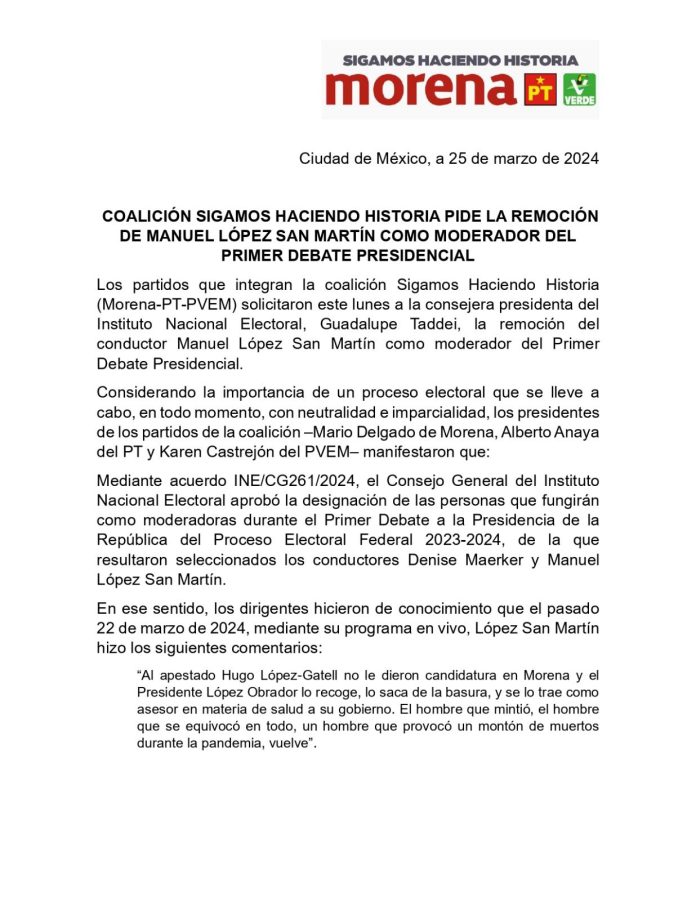 SIGAMOS HACIENDO HISTORIA
morena PT VERDE

Ciudad de México, a 25 de marzo de 2024

COALICIÓN SIGAMOS HACIENDO HISTORIA PIDE LA REMOCIÓN DE MANUEL LÓPEZ SAN MARTÍN COMO MODERADOR DEL PRIMER DEBATE PRESIDENCIAL

Los partidos que integran la coalición Sigamos Haciendo Historia (Morena-PT-PVEM) solicitaron este lunes a la consejera presidenta del Instituto Nacional Electoral, Guadalupe Taddei, la remoción del conductor Manuel López San Martín como moderador del Primer Debate Presidencial.

Considerando la importancia de un proceso electoral que se lleve a cabo, en todo momento, con neutralidad e imparcialidad, los presidentes de los partidos de la coalición –Mario Delgado de Morena, Alberto Anaya del PT y Karen Castrejón del PVEM– manifestaron que:

Mediante acuerdo INE/CG261/2024, el Consejo General del Instituto Nacional Electoral aprobó la designación de las personas que fungirán como moderadoras durante el Primer Debate a la Presidencia de la República del Proceso Electoral Federal 2023-2024, de la que resultaron seleccionados los conductores Denise Maerker y Manuel López San Martín.

En ese sentido, los dirigentes hicieron de conocimiento que el pasado 22 de marzo de 2024, mediante su programa en vivo, López San Martín hizo los siguientes comentarios:

"Al apestado Hugo López-Gatell no le dieron candidatura en Morena y el Presidente López Obrador lo recoge, lo saca de la basura, y se lo trae como asesor en materia de salud a su gobierno. El hombre que mintió, el hombre que se equivocó en todo, un hombre que provocó un montón de muertos durante la pandemia, vuelve".